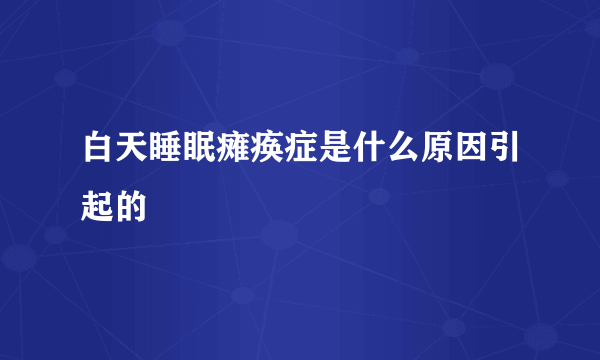 白天睡眠瘫痪症是什么原因引起的